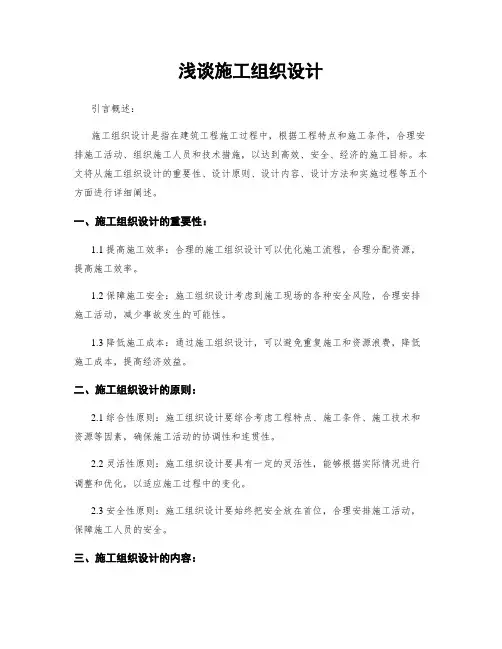 浅谈施工组织设计

引言概述：

施工组织设计是指在建筑工程施工过程中，根据工程特点和施工条件，合理安排施工活动、组织施工人员和技术措施，以达到高效、安全、经济的施工目标。本文将从施工组织设计的重要性、设计原则、设计内容、设计方法和实施过程等五个方面进行详细阐述。

一、施工组织设计的重要性：

1.1 提高施工效率：合理的施工组织设计可以优化施工流程，合理分配资源，提高施工效率。

1.2 保障施工安全：施工组织设计考虑到施工现场的各种安全风险，合理安排施工活动，减少事故发生的可能性。

1.3 降低施工成本：通过施工组织设计，可以避免重复施工和资源浪费，降低施工成本，提高经济效益。

二、施工组织设计的原则：

2.1 综合性原则：施工组织设计要综合考虑工程特点、施工条件、施工技术和资源等因素，确保施工活动的协调性和连贯性。

2.2 灵活性原则：施工组织设计要具有一定的灵活性，能够根据实际情况进行调整和优化，以适应施工过程中的变化。

2.3 安全性原则：施工组织设计要始终把安全放在首位，合理安排施工活动，保障施工人员的安全。

三、施工组织设计的内容：